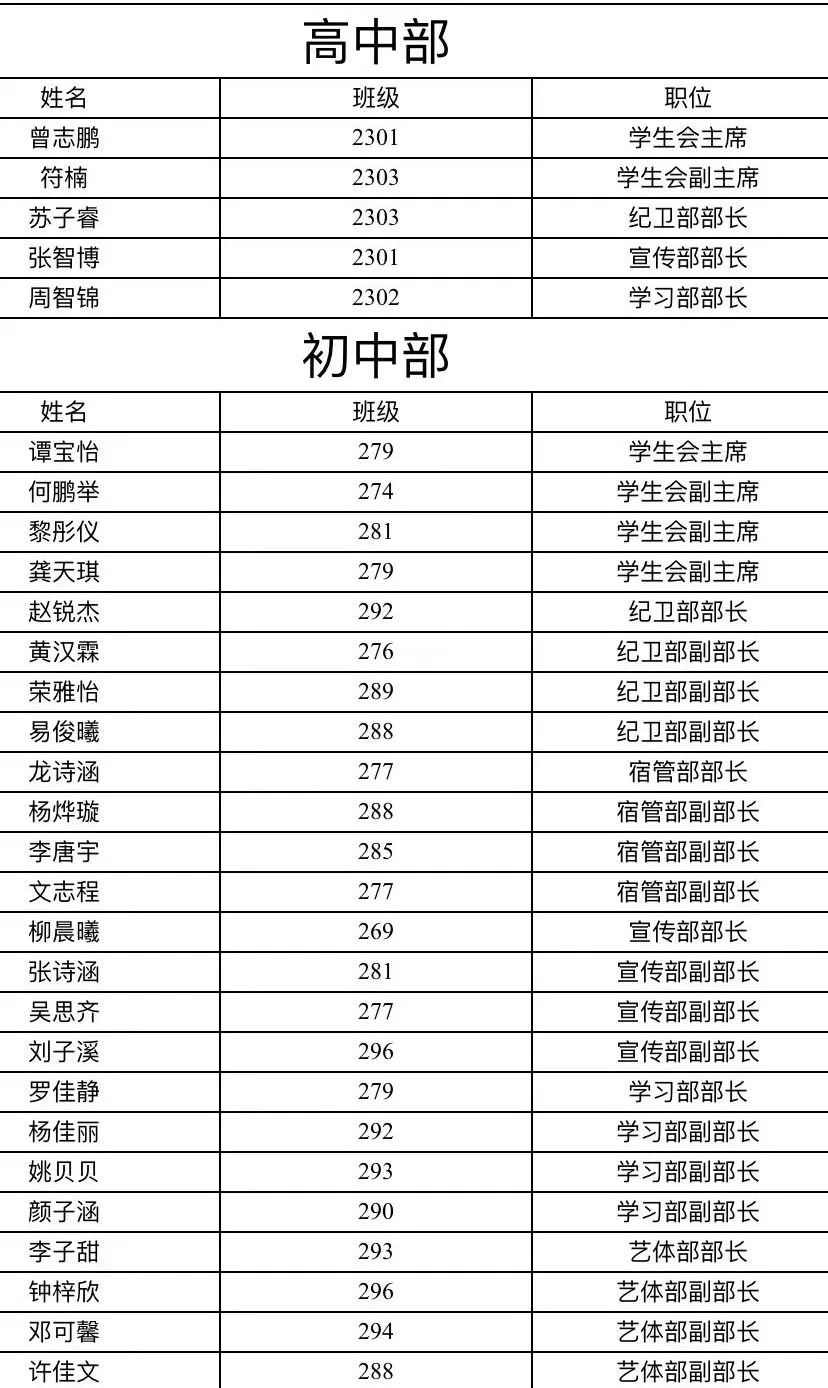 高中部

| 姓名 | 班级 | 职位 |
|---|---|---|
| 曾志鹏 | 2301 | 学生会主席 |
| 符楠 | 2303 | 学生会副主席 |
| 苏子睿 | 2303 | 纪卫部部长 |
| 张智博 | 2301 | 宣传部部长 |
| 周智锦 | 2302 | 学习部部长 |

初中部

| 姓名 | 班级 | 职位 |
|---|---|---|
| 谭宝怡 | 279 | 学生会主席 |
| 何鹏举 | 274 | 学生会副主席 |
| 黎彤仪 | 281 | 学生会副主席 |
| 龚天琪 | 279 | 学生会副主席 |
| 赵锐杰 | 292 | 纪卫部部长 |
| 黄汉霖 | 276 | 纪卫部副部长 |
| 荣雅怡 | 289 | 纪卫部副部长 |
| 易俊曦 | 288 | 纪卫部副部长 |
| 龙诗涵 | 277 | 宿管部部长 |
| 杨烨璇 | 288 | 宿管部副部长 |
| 李唐宇 | 285 | 宿管部副部长 |
| 文志程 | 277 | 宿管部副部长 |
| 柳晨曦 | 269 | 宣传部部长 |
| 张诗涵 | 281 | 宣传部副部长 |
| 吴思齐 | 277 | 宣传部副部长 |
| 刘子溪 | 296 | 宣传部副部长 |
| 罗佳静 | 279 | 学习部部长 |
| 杨佳丽 | 292 | 学习部副部长 |
| 姚贝贝 | 293 | 学习部副部长 |
| 颜子涵 | 290 | 学习部副部长 |
| 李子甜 | 293 | 艺体部部长 |
| 钟梓欣 | 296 | 艺体部副部长 |
| 邓可馨 | 294 | 艺体部副部长 |
| 许佳文 | 288 | 艺体部副部长 |